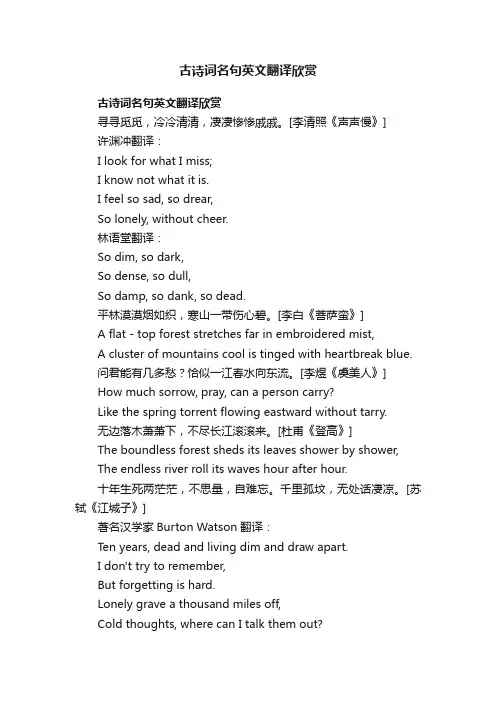 古诗词名句英文翻译欣赏

古诗词名句英文翻译欣赏

寻寻觅觅，冷冷清清，凄凄惨惨戚戚。[李清照《声声慢》]

许渊冲翻译：

I look for what I miss;

I know not what it is.

I feel so sad, so drear,

So lonely, without cheer.

林语堂翻译：

So dim, so dark,

So dense, so dull,

So damp, so dank, so dead.

平林漠漠烟如织，寒山一带伤心碧。[李白《菩萨蛮》]

A flat - top forest stretches far in embroidered mist,

A cluster of mountains cool is tinged with heartbreak blue.

问君能有几多愁？恰似一江春水向东流。[李煜《虞美人》]

How much sorrow, pray, can a person carry?

Like the spring torrent flowing eastward without tarry.

无边落木萧萧下，不尽长江滚滚来。[杜甫《登高》]

The boundless forest sheds its leaves shower by shower,

The endless river roll its waves hour after hour.

十年生死两茫茫，不思量，自难忘。千里孤坟，无处话凄凉。[苏轼《江城子》]

著名汉学家 Burton Watson 翻译：

Ten years, dead and living dim and draw apart.

I don't try to remember,

But forgetting is hard.

Lonely grave a thousand miles off,

Cold thoughts, where can I talk them out?